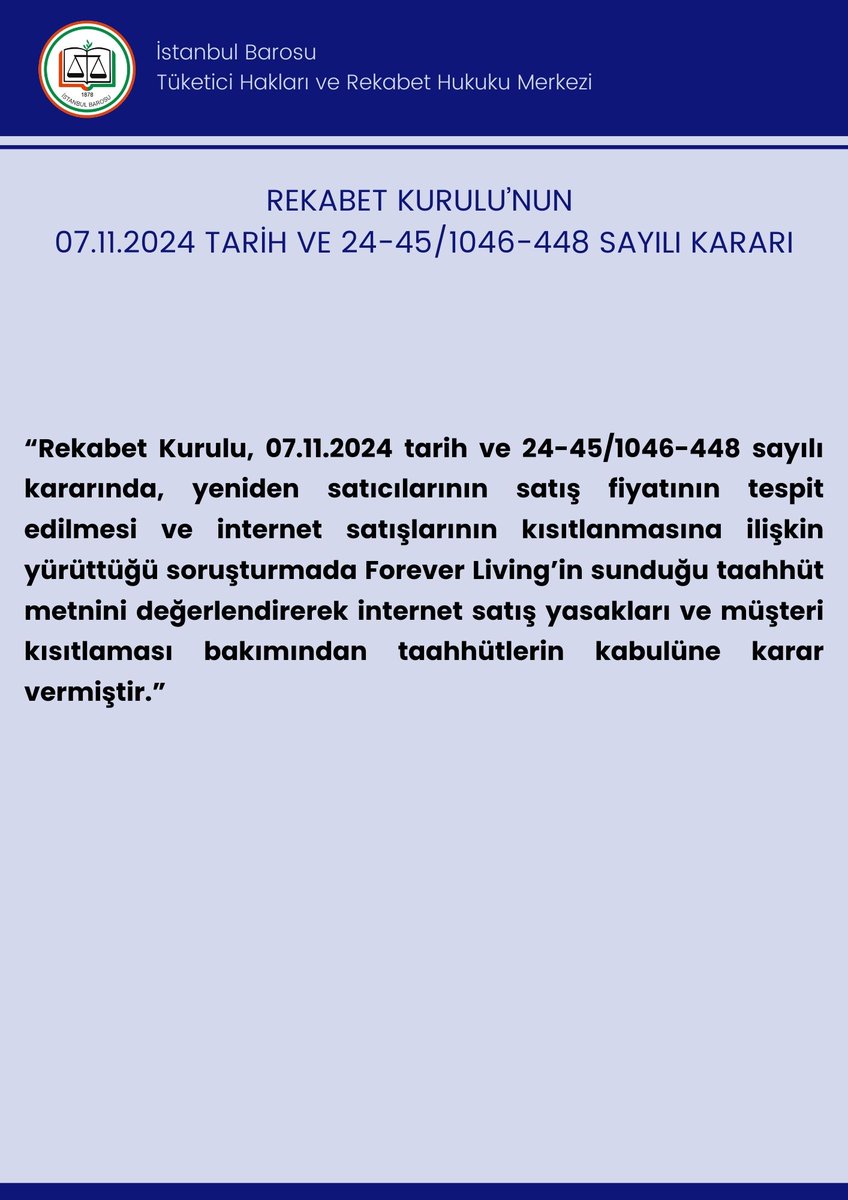 1878
İSTANBUL BAROSU

İstanbul Barosu
Tüketici Hakları ve Rekabet Hukuku Merkezi

REKABET KURULU'NUN
07.11.2024 TARİH VE 24-45/1046-448 SAYILI KARARI

"Rekabet Kurulu, 07.11.2024 tarih ve 24-45/1046-448 sayılı kararında, yeniden satıcılarının satış fiyatının tespit edilmesi ve internet satışlarının kısıtlanmasına ilişkin yürüttüğü soruşturmada Forever Living'in sunduğu taahhüt metnini değerlendirerek internet satış yasakları ve müşteri kısıtlaması bakımından taahhütlerin kabulüne karar vermiştir."